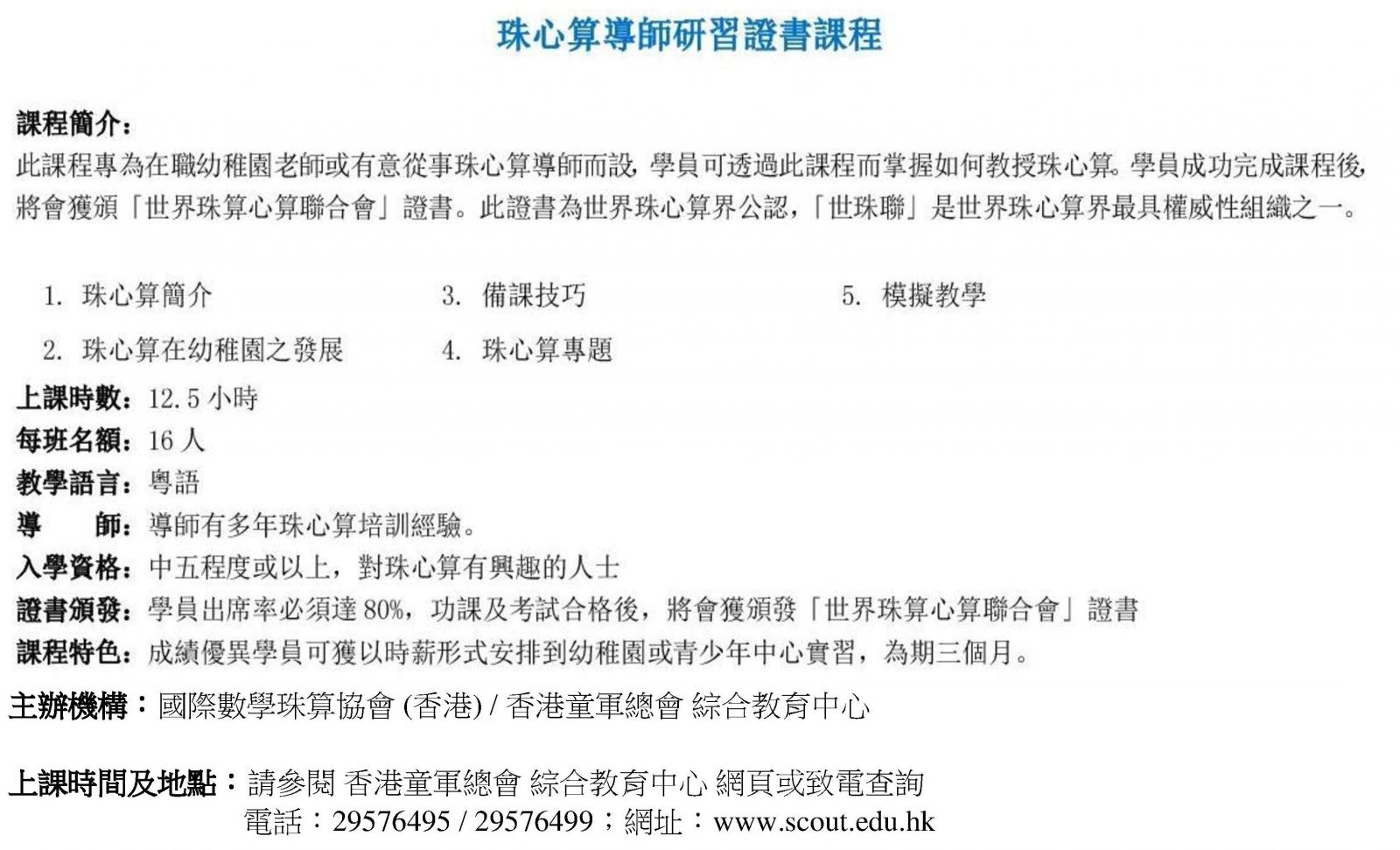 珠心算導師研習證書課程

課程簡介：
此課程專為在職幼稚園老師或有意從事珠心算導師而設，學員可透過此課程而掌握如何教授珠心算。學員成功完成課程後，將會獲頒「世界珠算心算聯合會」證書。此證書為世界珠心算界公認，「世珠聯」是世界珠心算界最具權威性組織之一。

1. 珠心算簡介
2. 珠心算在幼稚園之發展
3. 備課技巧
4. 珠心算專題
5. 模擬教學

上課時數：12.5 小時
每班名額：16 人
教學語言：粵語
導　　師：導師有多年珠心算培訓經驗。
入學資格：中五程度或以上，對珠心算有興趣的人士
證書頒發：學員出席率必須達 80%，功課及考試合格後，將會獲頒發「世界珠算心算聯合會」證書
課程特色：成績優異學員可獲以時薪形式安排到幼稚園或青少年中心實習，為期三個月。
主辦機構：國際數學珠算協會 (香港) / 香港童軍總會 綜合教育中心

上課時間及地點：請參閱 香港童軍總會 綜合教育中心 網頁或致電查詢
電話：29576495 / 29576499；網址：www.scout.edu.hk